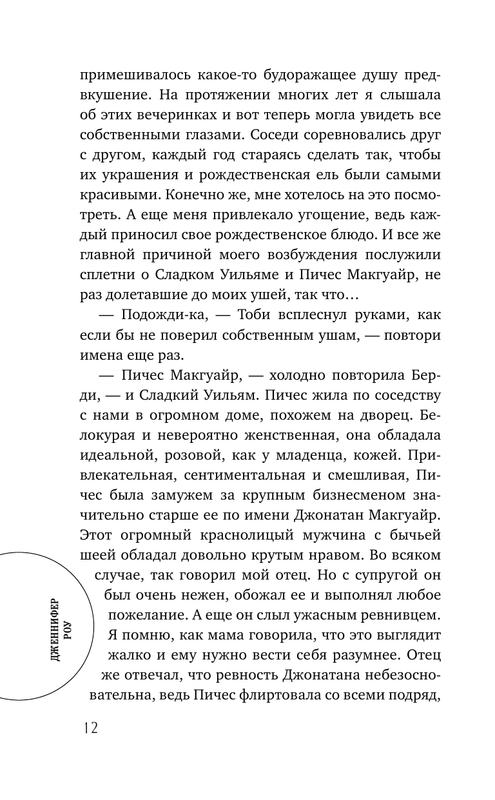 примешивалось какое-то будоражащее душу предвкушение. На протяжении многих лет я слышала об этих вечеринках и вот теперь могла увидеть все собственными глазами. Соседи соревновались друг с другом, каждый год стараясь сделать так, чтобы их украшения и рождественская ель были самыми красивыми. Конечно же, мне хотелось на это посмотреть. А еще меня привлекало угощение, ведь каждый приносил свое рождественское блюдо. И все же главной причиной моего возбуждения послужили сплетни о Сладком Уильяме и Пичес Макгуайр, не раз долетавшие до моих ушей, так что…

— Подожди-ка, — Тоби всплеснул руками, как если бы не поверил собственным ушам, — повтори имена еще раз.

— Пичес Макгуайр, — холодно повторила Берди, — и Сладкий Уильям. Пичес жила по соседству с нами в огромном доме, похожем на дворец. Белокурая и невероятно женственная, она обладала идеальной, розовой, как у младенца, кожей. Привлекательная, сентиментальная и смешливая, Пичес была замужем за крупным бизнесменом значительно старше ее по имени Джонатан Макгуайр. Этот огромный краснолицый мужчина с бычьей шеей обладал довольно крутым нравом. Во всяком случае, так говорил мой отец. Но с супругой он был очень нежен, обожал ее и выполнял любое пожелание. А еще он слыл ужасным ревнивцем. Я помню, как мама говорила, что это выглядит жалко и ему нужно вести себя разумнее. Отец же отвечал, что ревность Джонатана небезосновательна, ведь Пичес флиртовала со всеми подряд,

ДЖЕННИФЕР РОУ

12